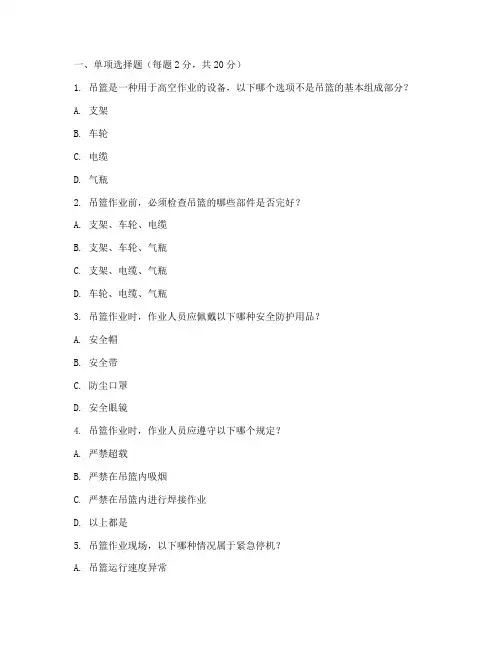 一、单项选择题（每题 2 分，共 20 分）

1. 吊篮是一种用于高空作业的设备，以下哪个选项不是吊篮的基本组成部分？

A. 支架

B. 车轮

C. 电缆

D. 气瓶

2. 吊篮作业前，必须检查吊篮的哪些部件是否完好？

A. 支架、车轮、电缆

B. 支架、车轮、气瓶

C. 支架、电缆、气瓶

D. 车轮、电缆、气瓶

3. 吊篮作业时，作业人员应佩戴以下哪种安全防护用品？

A. 安全帽

B. 安全带

C. 防尘口罩

D. 安全眼镜

4. 吊篮作业时，作业人员应遵守以下哪个规定？

A. 严禁超载

B. 严禁在吊篮内吸烟

C. 严禁在吊篮内进行焊接作业

D. 以上都是

5. 吊篮作业现场，以下哪种情况属于紧急停机？

A. 吊篮运行速度异常